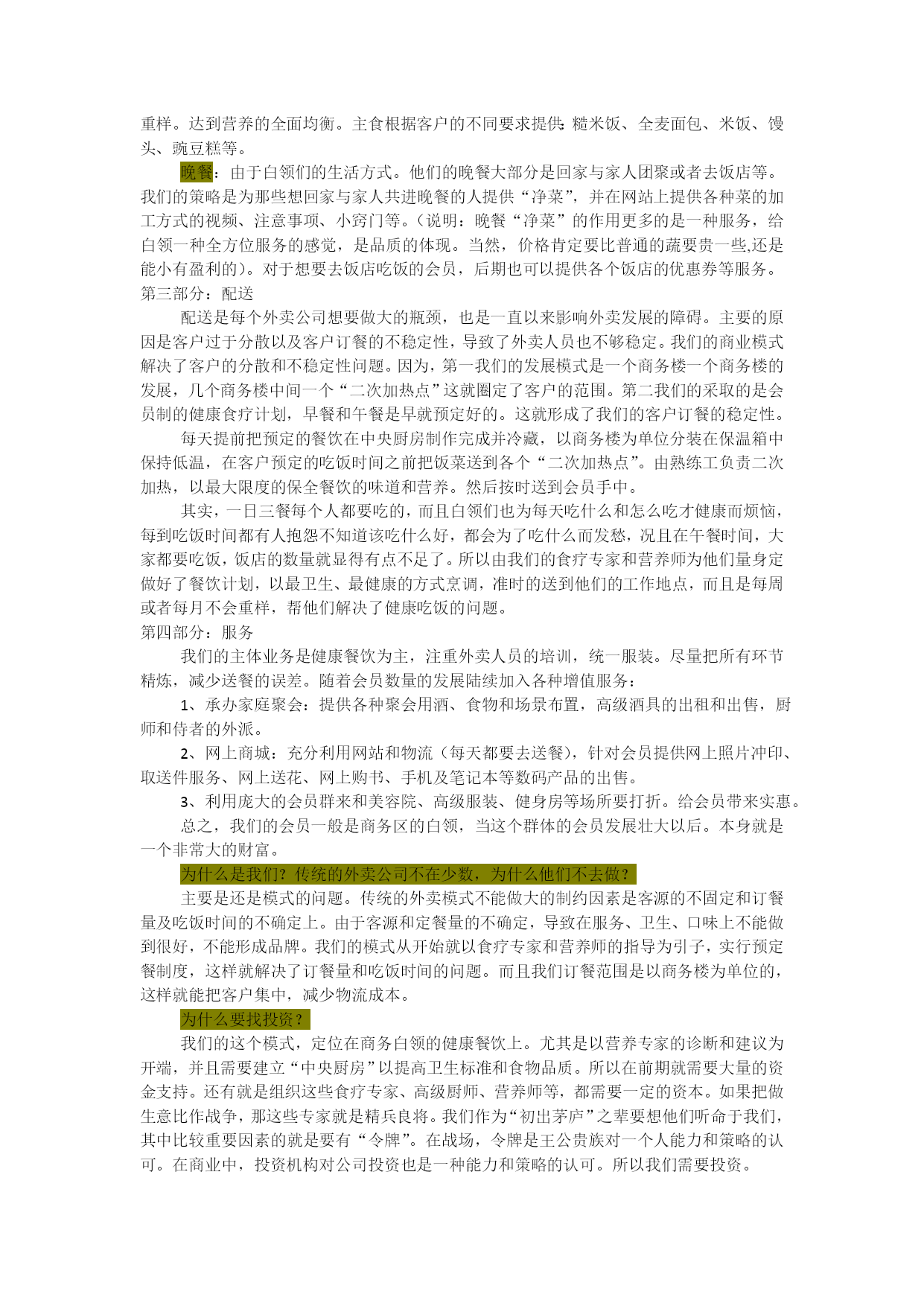 重样。达到营养的全面均衡。主食根据客户的不同要求提供：糙米饭、全麦面包、米饭、馒头、豌豆糕等。

晚餐：由于白领们的生活方式。他们的晚餐大部分是回家与家人团聚或者去饭店等。我们的策略是为那些想回家与家人共进晚餐的人提供“净菜”，并在网站上提供各种菜的加工方式的视频、注意事项、小窍门等。（说明：晚餐“净菜”的作用更多的是一种服务，给白领一种全方位服务的感觉，是品质的体现。当然，价格肯定要比普通的蔬要贵一些,还是能小有盈利的）。对于想要去饭店吃饭的会员，后期也可以提供各个饭店的优惠券等服务。

第三部分：配送

配送是每个外卖公司想要做大的瓶颈，也是一直以来影响外卖发展的障碍。主要的原因是客户过于分散以及客户订餐的不稳定性，导致了外卖人员也不够稳定。我们的商业模式解决了客户的分散和不稳定性问题。因为，第一我们的发展模式是一个商务楼一个商务楼的发展，几个商务楼中间一个“二次加热点”这就圈定了客户的范围。第二我们的采取的是会员制的健康食疗计划，早餐和午餐是早就预定好的。这就形成了我们的客户订餐的稳定性。

每天提前把预定的餐饮在中央厨房制作完成并冷藏，以商务楼为单位分装在保温箱中保持低温，在客户预定的吃饭时间之前把饭菜送到各个“二次加热点”。由熟练工负责二次加热，以最大限度的保全餐饮的味道和营养。然后按时送到会员手中。

其实，一日三餐每个人都要吃的，而且白领们也为每天吃什么和怎么吃才健康而烦恼，每到吃饭时间都有人抱怨不知道该吃什么好，都会为了吃什么而发愁，况且在午餐时间，大家都要吃饭，饭店的数量就显得有点不足了。所以由我们的食疗专家和营养师为他们量身定做好了餐饮计划，以最卫生、最健康的方式烹调，准时的送到他们的工作地点，而且是每周或者每月不会重样，帮他们解决了健康吃饭的问题。

第四部分：服务

我们的主体业务是健康餐饮为主，注重外卖人员的培训，统一服装。尽量把所有环节精炼，减少送餐的误差。随着会员数量的发展陆续加入各种增值服务：

1、承办家庭聚会：提供各种聚会用酒、食物和场景布置，高级酒具的出租和出售，厨师和侍者的外派。

2、网上商城：充分利用网站和物流（每天都要去送餐），针对会员提供网上照片冲印、取送件服务、网上送花、网上购书、手机及笔记本等数码产品的出售。

3、利用庞大的会员群来和美容院、高级服装、健身房等场所要打折。给会员带来实惠。

总之，我们的会员一般是商务区的白领，当这个群体的会员发展壮大以后。本身就是一个非常大的财富。

为什么是我们？传统的外卖公司不在少数，为什么他们不去做？

主要是还是模式的问题。传统的外卖模式不能做大的制约因素是客源的不固定和订餐量及吃饭时间的不确定上。由于客源和定餐量的不确定，导致在服务、卫生、口味上不能做到很好，不能形成品牌。我们的模式从开始就以食疗专家和营养师的指导为引子，实行预定餐制度，这样就解决了订餐量和吃饭时间的问题。而且我们订餐范围是以商务楼为单位的，这样就能把客户集中，减少物流成本。

为什么要找投资？

我们的这个模式，定位在商务白领的健康餐饮上。尤其是以营养专家的诊断和建议为开端，并且需要建立“中央厨房”以提高卫生标准和食物品质。所以在前期就需要大量的资金支持。还有就是组织这些食疗专家、高级厨师、营养师等，都需要一定的资本。如果把做生意比作战争，那这些专家就是精兵良将。我们作为“初出茅庐”之辈要想他们听命于我们，其中比较重要因素的就是要有“令牌”。在战场，令牌是王公贵族对一个人能力和策略的认可。在商业中，投资机构对公司投资也是一种能力和策略的认可。所以我们需要投资。